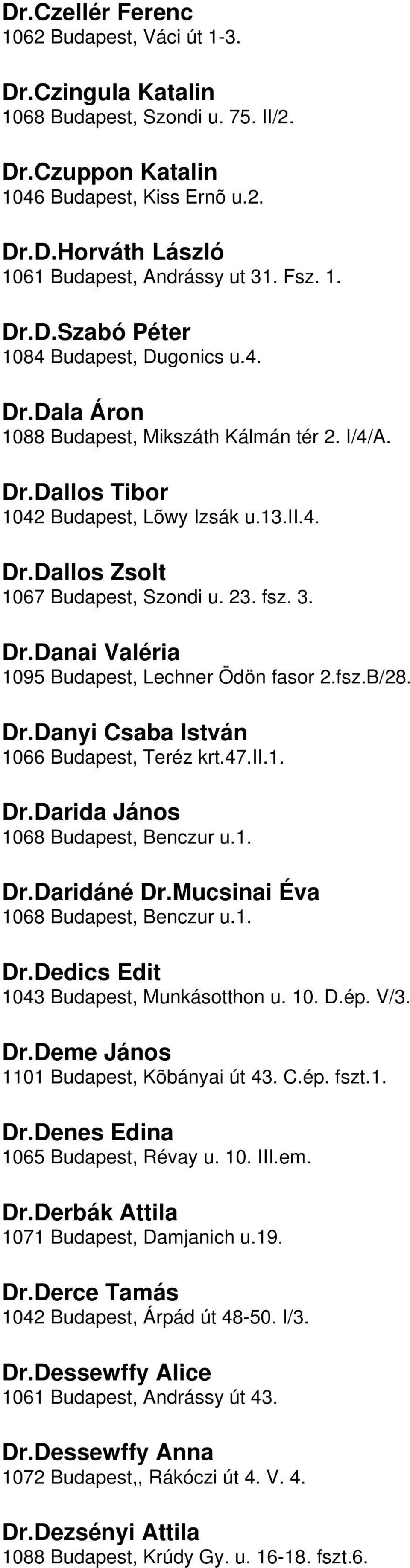 Dr.Czellér Ferenc
1062 Budapest, Váci út 1-3.

Dr.Czingula Katalin
1068 Budapest, Szondi u. 75. II/2.

Dr.Czuppon Katalin
1046 Budapest, Kiss Ernõ u.2.

Dr.D.Horváth László
1061 Budapest, Andrássy ut 31. Fsz. 1.

Dr.D.Szabó Péter
1084 Budapest, Dugonics u.4.

Dr.Dala Áron
1088 Budapest, Mikszáth Kálmán tér 2. I/4/A.

Dr.Dallos Tibor
1042 Budapest, Lõwy Izsák u.13.II.4.

Dr.Dallos Zsolt
1067 Budapest, Szondi u. 23. fsz. 3.

Dr.Danai Valéria
1095 Budapest, Lechner Ödön fasor 2.fsz.B/28.

Dr.Danyi Csaba István
1066 Budapest, Teréz krt.47.II.1.

Dr.Darida János
1068 Budapest, Benczur u.1.

Dr.Daridáné Dr.Mucsinai Éva
1068 Budapest, Benczur u.1.

Dr.Dedics Edit
1043 Budapest, Munkásotthon u. 10. D.ép. V/3.

Dr.Deme János
1101 Budapest, Kõbányai út 43. C.ép. fszt.1.

Dr.Denes Edina
1065 Budapest, Révay u. 10. III.em.

Dr.Derbák Attila
1071 Budapest, Damjanich u.19.

Dr.Derce Tamás
1042 Budapest, Árpád út 48-50. I/3.

Dr.Dessewffy Alice
1061 Budapest, Andrássy út 43.

Dr.Dessewffy Anna
1072 Budapest,, Rákóczi út 4. V. 4.

Dr.Dezsényi Attila
1088 Budapest, Krúdy Gy. u. 16-18. fszt.6.